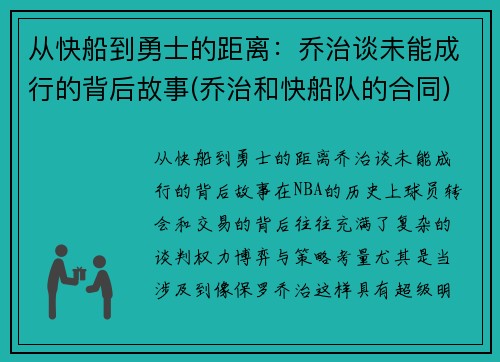 从快船到勇士的距离：乔治谈未能成行的背后故事(乔治和快船队的合同)

从快船到勇士的距离乔治谈未能成行的背后故事在NBA的历史上球员转会和交易的背后往往充满了复杂的谈判权力博弈与策略考量尤其是当涉及到像保罗乔治这样具有超级明